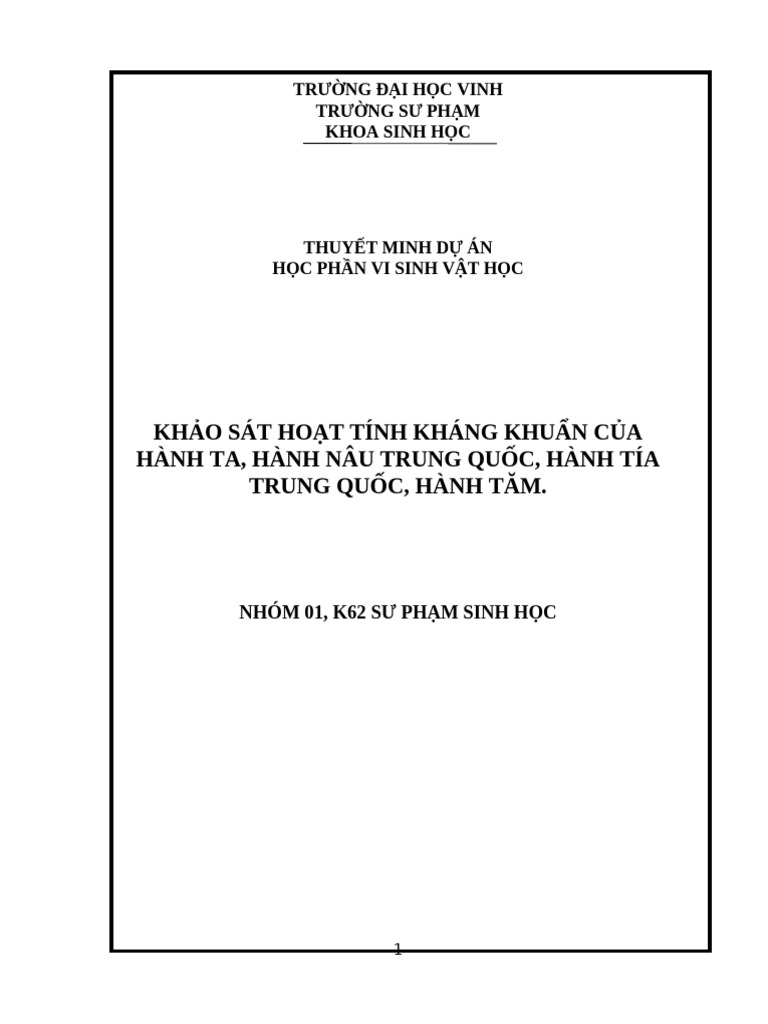 TRƯỜNG ĐẠI HỌC VINH
TRƯỜNG SƯ PHẠM
KHOA SINH HỌC

THUYẾT MINH DỰ ÁN
HỌC PHẦN VI SINH VẬT HỌC

KHẢO SÁT HOẠT TÍNH KHÁNG KHUẨN CỦA HÀNH TA, HÀNH NÂU TRUNG QUỐC, HÀNH TÍA TRUNG QUỐC, HÀNH TĂM.

NHÓM 01, K62 SƯ PHẠM SINH HỌC

1